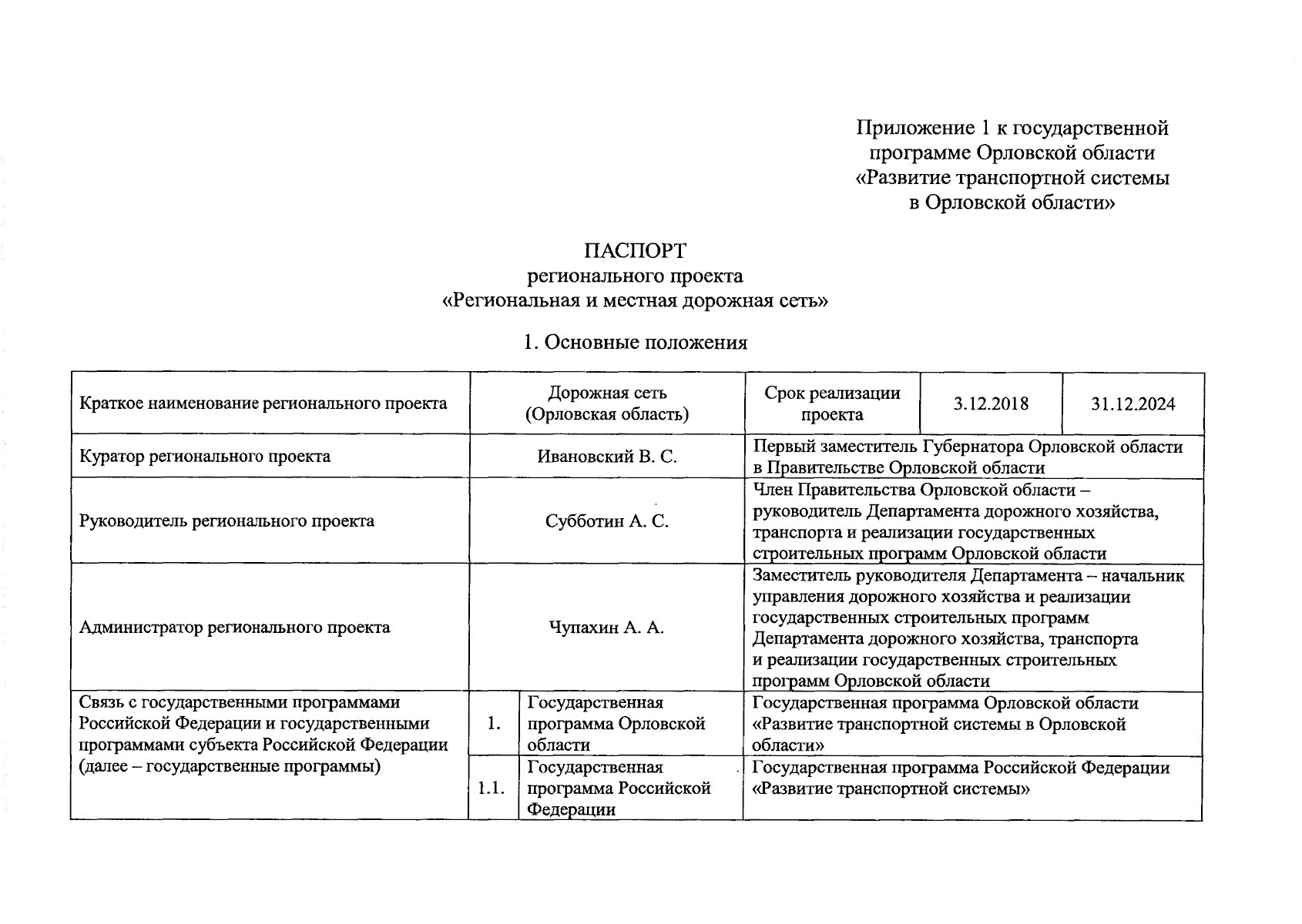 Приложение 1 к государственной программе Орловской области «Развитие транспортной системы в Орловской области»

ПАСПОРТ
регионального проекта
«Региональная и местная дорожная сеть»

1. Основные положения

| Краткое наименование регионального проекта | Дорожная сеть (Орловская область) | | Срок реализации проекта | 3.12.2018 | 31.12.2024 |
|---|---|---|---|---|---|
| Куратор регионального проекта | Ивановский В. С. | | Первый заместитель Губернатора Орловской области в Правительстве Орловской области | | |
| Руководитель регионального проекта | Субботин А. С. | | Член Правительства Орловской области – руководитель Департамента дорожного хозяйства, транспорта и реализации государственных строительных программ Орловской области | | |
| Администратор регионального проекта | Чупахин А. А. | | Заместитель руководителя Департамента – начальник управления дорожного хозяйства и реализации государственных строительных программ Департамента дорожного хозяйства, транспорта и реализации государственных строительных программ Орловской области | | |
| Связь с государственными программами Российской Федерации и государственными программами субъекта Российской Федерации (далее – государственные программы) | 1. | Государственная программа Орловской области | Государственная программа Орловской области «Развитие транспортной системы в Орловской области» | | |
| | 1.1. | Государственная программа Российской Федерации | Государственная программа Российской Федерации «Развитие транспортной системы» | | |